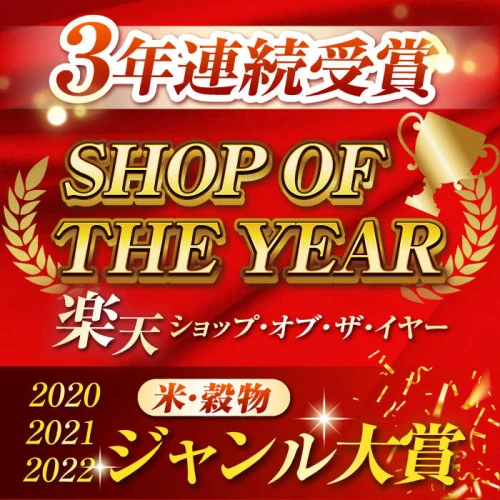 3年連続受賞

SHOP OF THE YEAR

楽天 ショップ・オブ・ザ・イヤー

2020
2021
2022

米・穀物

ジャンル大賞